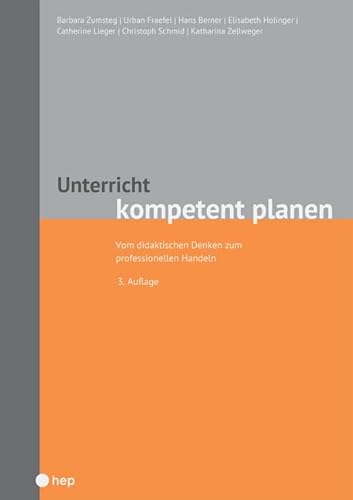 Barbara Zumsteg | Urban Fraefel | Hans Berner | Elisabeth Holinger | Catherine Lieger | Christoph Schmid | Katharina Zellweger

Unterricht
kompetent planen

Vom didaktischen Denken zum professionellen Handeln

3. Auflage

hep